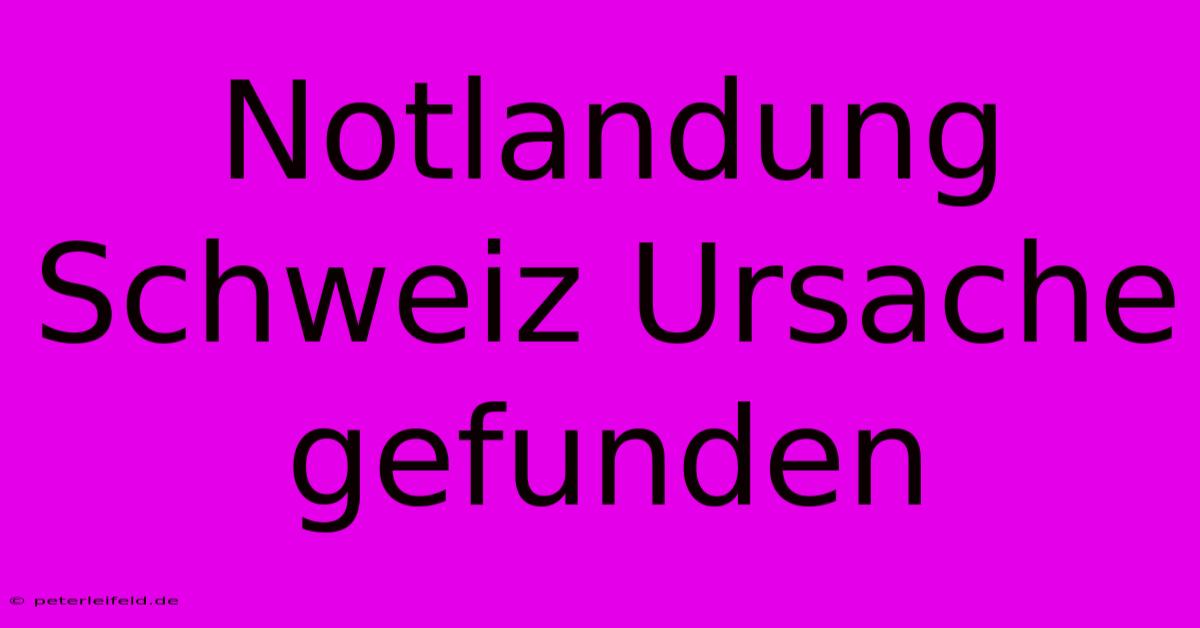 Notlandung Schweiz Ursache gefunden

© peterleifeld.de